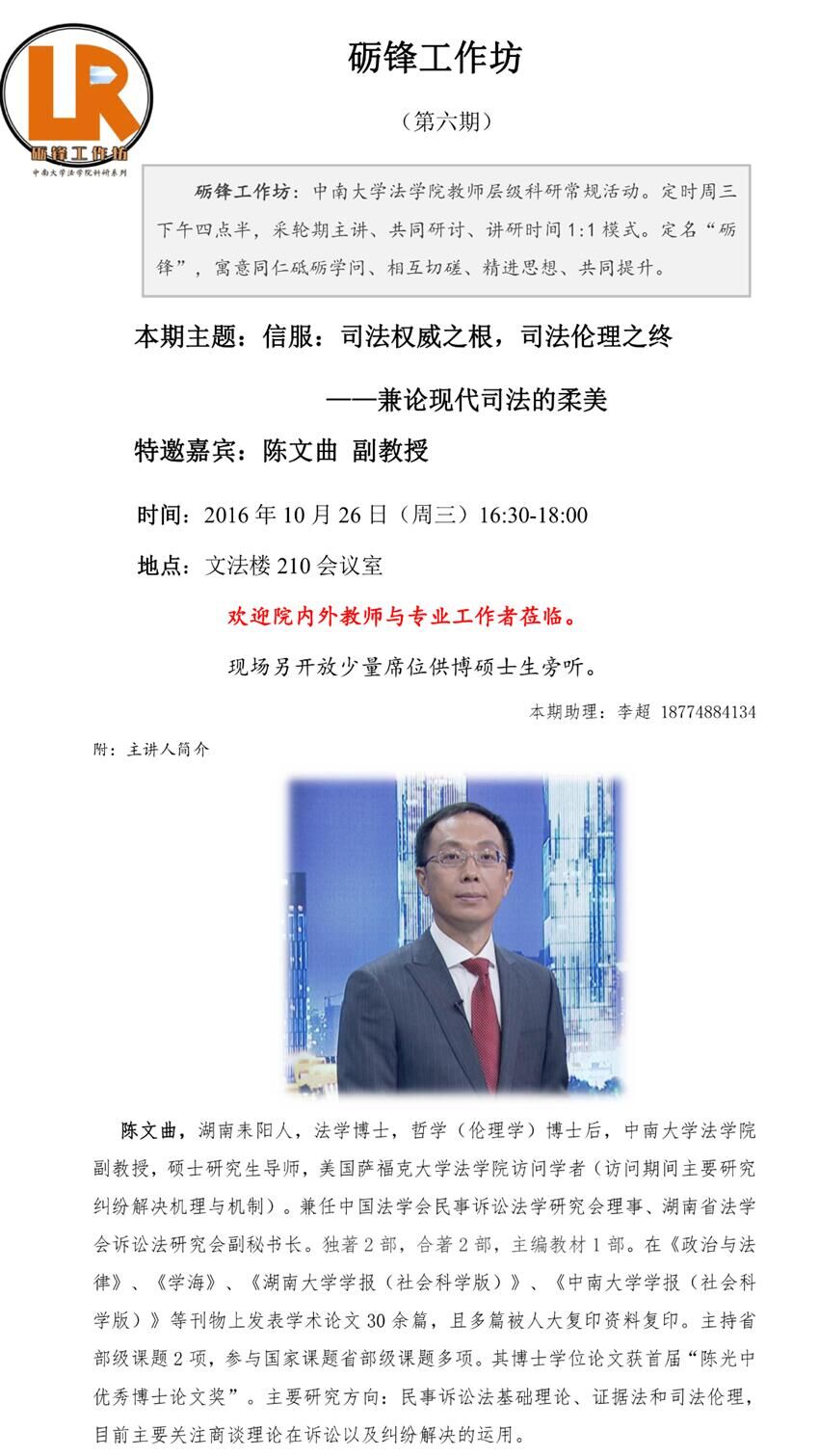 LR
砺锋工作坊
中南大学法学院科研系列

砺锋工作坊

（第六期）

砺锋工作坊：中南大学法学院教师层级科研常规活动。定时周三下午四点半，采轮期主讲、共同研讨、讲研时间1:1模式。定名“砺锋”，寓意同仁砥砺学问、相互切磋、精进思想、共同提升。

本期主题：信服：司法权威之根，司法伦理之终

——兼论现代司法的柔美

特邀嘉宾：陈文曲 副教授

时间：2016年10月26日（周三）16:30-18:00

地点：文法楼210会议室

欢迎院内外教师与专业工作者莅临。

现场另开放少量席位供博硕士生旁听。

本期助理：李超 18774884134

附：主讲人简介

陈文曲，湖南耒阳人，法学博士，哲学（伦理学）博士后，中南大学法学院副教授，硕士研究生导师，美国萨福克大学法学院访问学者（访问期间主要研究纠纷解决机理与机制）。兼任中国法学会民事诉讼法学研究会理事、湖南省法学会诉讼法研究会副秘书长。独著2部，合著2部，主编教材1部。在《政治与法律》、《学海》、《湖南大学学报（社会科学版）》、《中南大学学报（社会科学版）》等刊物上发表学术论文30余篇，且多篇被人大复印资料复印。主持省部级课题2项，参与国家课题省部级课题多项。其博士学位论文获首届“陈光中优秀博士论文奖”。主要研究方向：民事诉讼法基础理论、证据法和司法伦理，目前主要关注商谈理论在诉讼以及纠纷解决的运用。